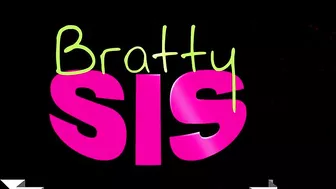 Bratty
SIS